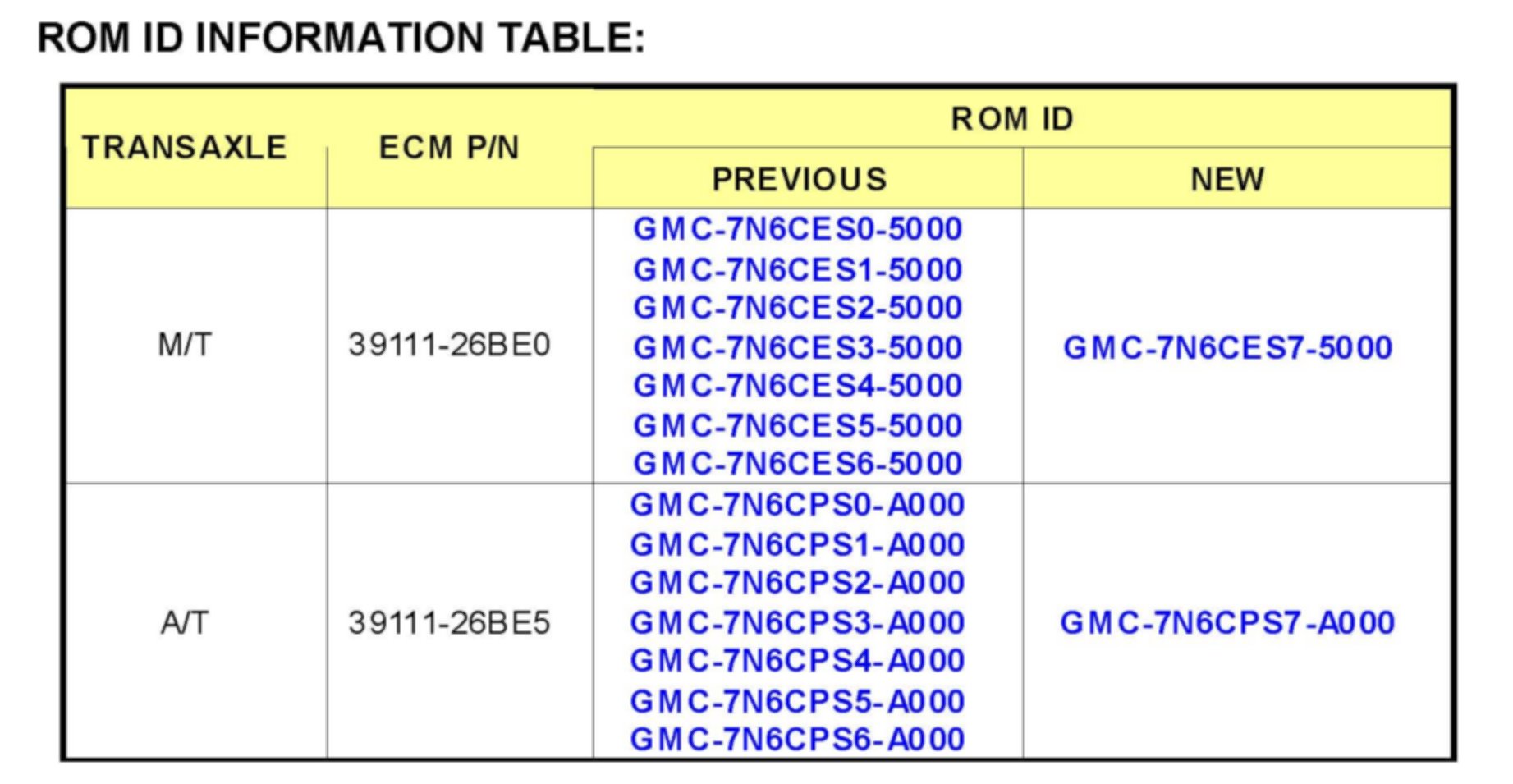 ROM ID INFORMATION TABLE:

| TRANSAXLE | ECM P/N | ROM ID | |
|---|---|---|---|
| | | PREVIOUS | NEW |
| M/T | 39111-26BE0 | GMC-7N6CES0-5000 GMC-7N6CES1-5000 GMC-7N6CES2-5000 GMC-7N6CES3-5000 GMC-7N6CES4-5000 GMC-7N6CES5-5000 GMC-7N6CES6-5000 | GMC-7N6CES7-5000 |
| A/T | 39111-26BE5 | GMC-7N6CPS0-A000 GMC-7N6CPS1-A000 GMC-7N6CPS2-A000 GMC-7N6CPS3-A000 GMC-7N6CPS4-A000 GMC-7N6CPS5-A000 GMC-7N6CPS6-A000 | GMC-7N6CPS7-A000 |